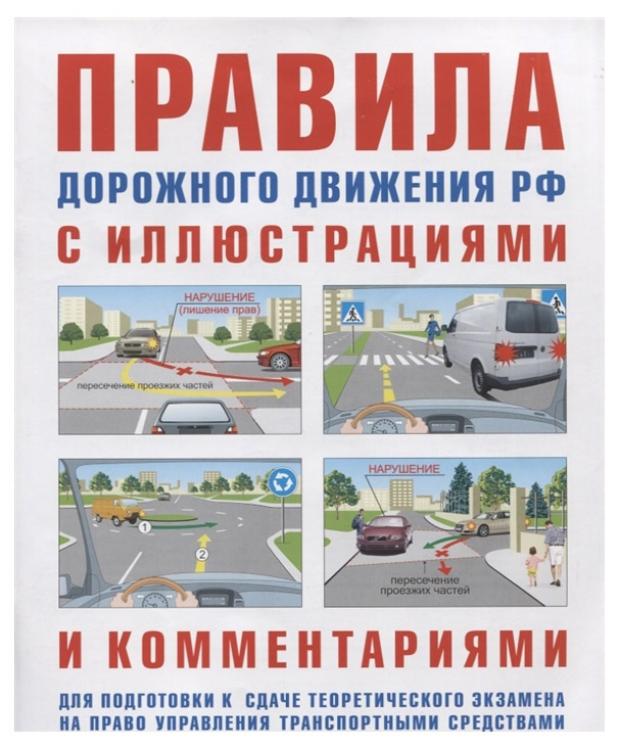 ПРАВИЛА
ДОРОЖНОГО ДВИЖЕНИЯ РФ
С ИЛЛЮСТРАЦИЯМИ

НАРУШЕНИЕ
(лишение прав)

пересечение проезжих частей

1

2

НАРУШЕНИЕ

пересечение проезжих частей

И КОММЕНТАРИЯМИ

ДЛЯ ПОДГОТОВКИ К СДАЧЕ ТЕОРЕТИЧЕСКОГО ЭКЗАМЕНА НА ПРАВО УПРАВЛЕНИЯ ТРАНСПОРТНЫМИ СРЕДСТВАМИ